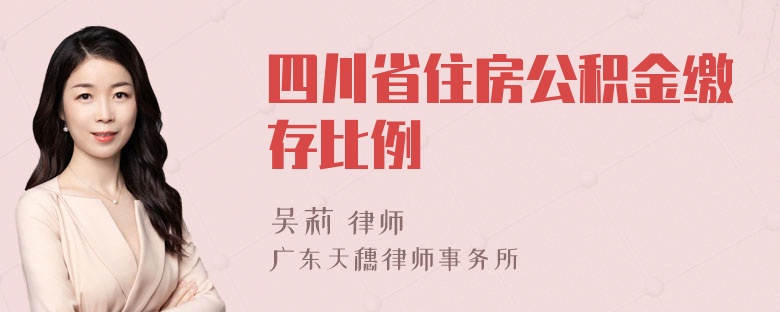 四川省住房公积金缴存比例

吴莉 律师
广东天穗律师事务所